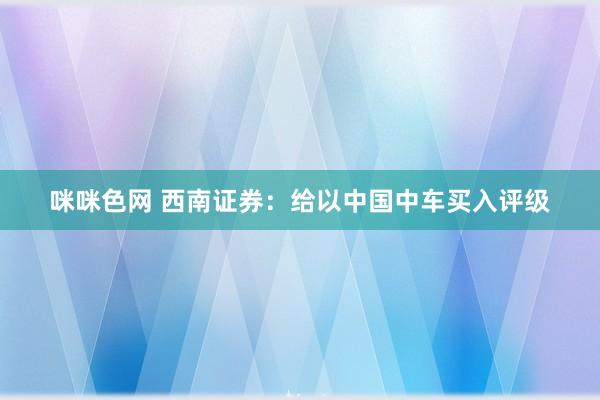 咪咪色网 西南证券：给以中国中车买入评级